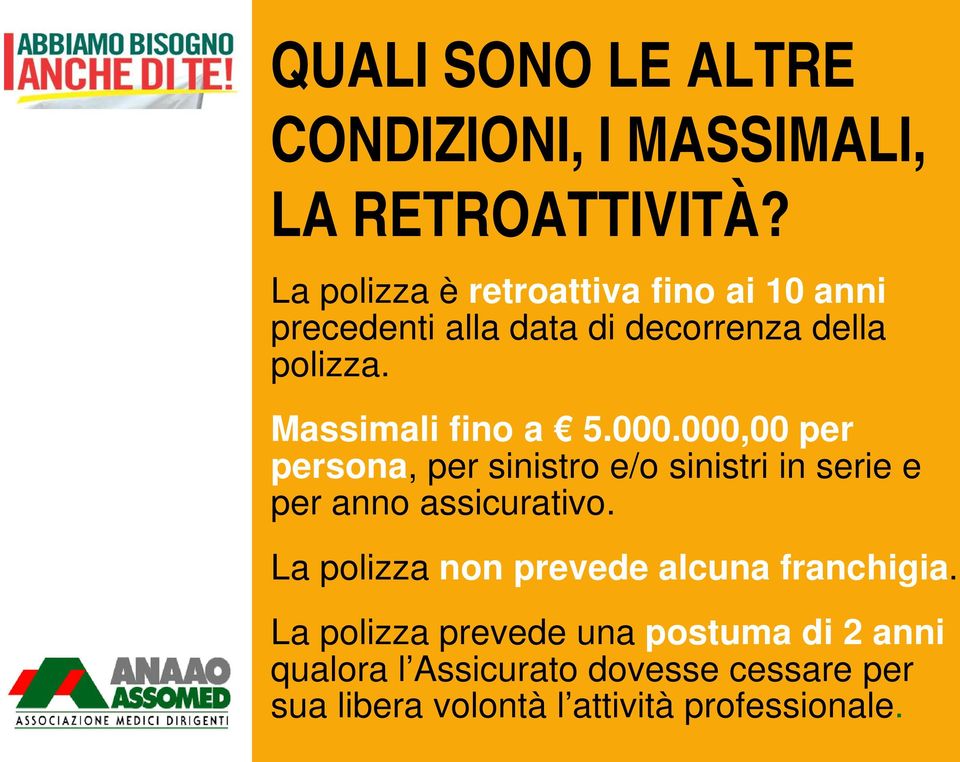 ABBIAMO BISOGNO ANCHE DI TE!

QUALI SONO LE ALTRE CONDIZIONI, I MASSIMALI, LA RETROATTIVITÀ?

La polizza è retroattiva fino ai 10 anni precedenti alla data di decorrenza della polizza.

Massimali fino a € 5.000.000,00 per persona, per sinistro e/o sinistri in serie e per anno assicurativo.

La polizza non prevede alcuna franchigia.

La polizza prevede una postuma di 2 anni qualora l'Assicurato dovesse cessare per sua libera volontà l'attività professionale.

ANAAO ASSOMED
ASSOCIAZIONE MEDICI DIRIGENTI